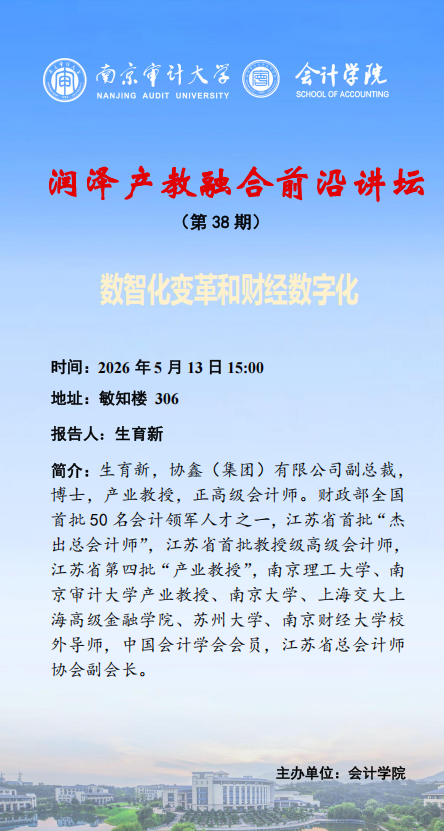 南京审计大学
NANJING AUDIT UNIVERSITY
会计学院
SCHOOL OF ACCOUNTING

润泽产教融合前沿讲坛
（第 38 期）

数智化变革和财经数字化

时间：2026 年 5 月 13 日 15:00

地址：敏知楼 306

报告人：生育新

简介：生育新，协鑫（集团）有限公司副总裁，博士，产业教授，正高级会计师。财政部全国首批 50 名会计领军人才之一，江苏省首批“杰出总会计师”，江苏省首批教授级高级会计师，江苏省第四批“产业教授”，南京理工大学、南京审计大学产业教授、南京大学、上海交大上海高级金融学院、苏州大学、南京财经大学校外导师，中国会计学会会员，江苏省总会计师协会副会长。

主办单位：会计学院